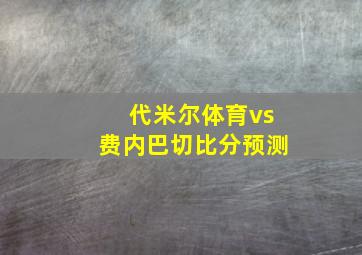 代米尔体育vs
费内巴切比分预测